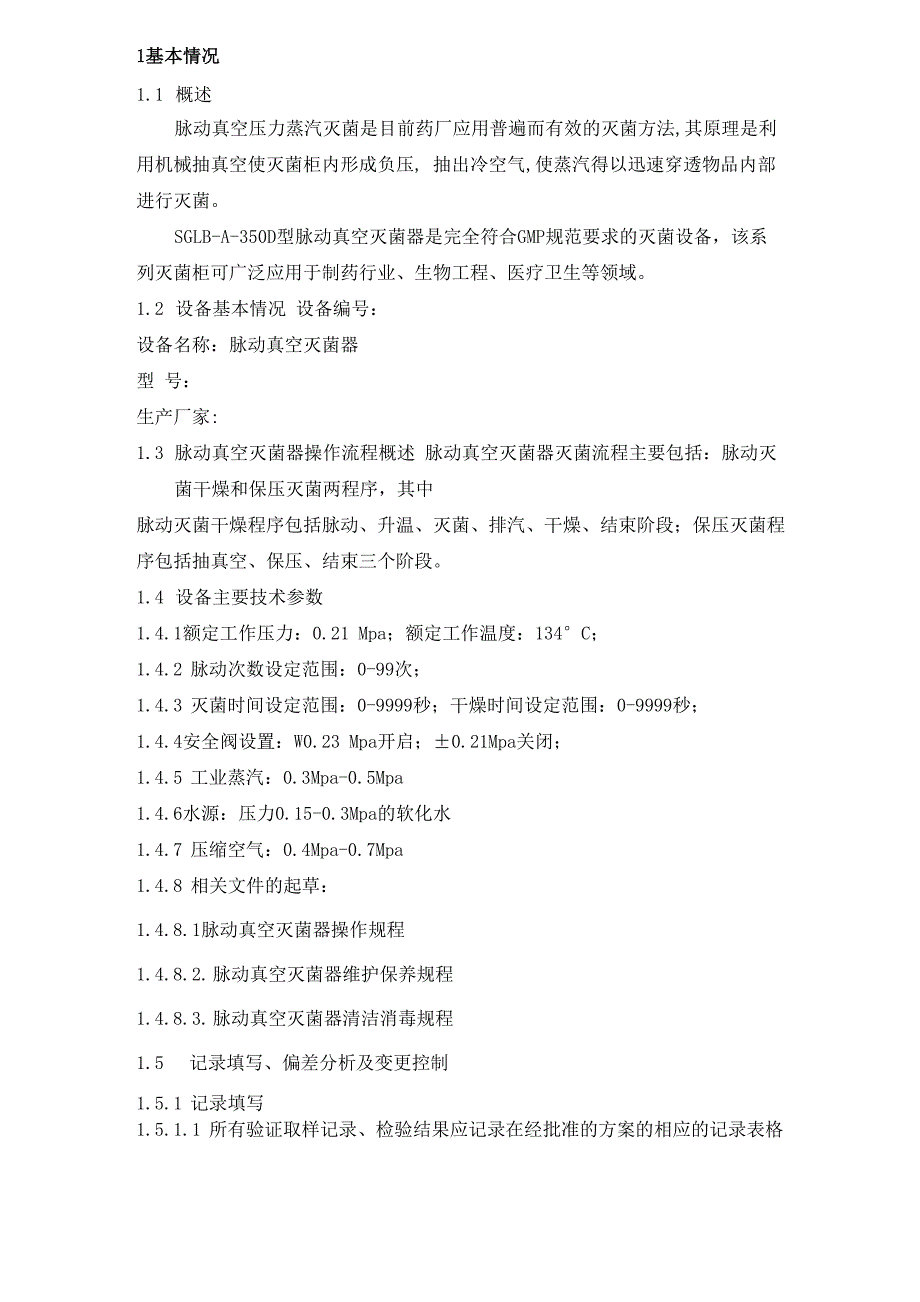 1基本情况

1.1 概述

脉动真空压力蒸汽灭菌是目前药厂应用普遍而有效的灭菌方法,其原理是利用机械抽真空使灭菌柜内形成负压, 抽出冷空气,使蒸汽得以迅速穿透物品内部进行灭菌。

SGLB-A-350D型脉动真空灭菌器是完全符合GMP规范要求的灭菌设备，该系列灭菌柜可广泛应用于制药行业、生物工程、医疗卫生等领域。

1.2 设备基本情况 设备编号:

设备名称：脉动真空灭菌器

型 号：

生产厂家:

1.3 脉动真空灭菌器操作流程概述 脉动真空灭菌器灭菌流程主要包括：脉动灭菌干燥和保压灭菌两程序，其中

脉动灭菌干燥程序包括脉动、升温、灭菌、排汽、干燥、结束阶段；保压灭菌程序包括抽真空、保压、结束三个阶段。

1.4 设备主要技术参数

1.4.1额定工作压力：0.21 Mpa；额定工作温度：134° C;

1.4.2 脉动次数设定范围：0-99次；

1.4.3 灭菌时间设定范围：0-9999秒；干燥时间设定范围：0-9999秒；

1.4.4安全阀设置：W0.23 Mpa开启；±0.21Mpa关闭；

1.4.5 工业蒸汽：0.3Mpa-0.5Mpa

1.4.6水源：压力0.15-0.3Mpa的软化水

1.4.7 压缩空气：0.4Mpa-0.7Mpa

1.4.8 相关文件的起草：

1.4.8.1脉动真空灭菌器操作规程

1.4.8.2.脉动真空灭菌器维护保养规程

1.4.8.3.脉动真空灭菌器清洁消毒规程

1.5 记录填写、偏差分析及变更控制

1.5.1 记录填写

1.5.1.1 所有验证取样记录、检验结果应记录在经批准的方案的相应的记录表格